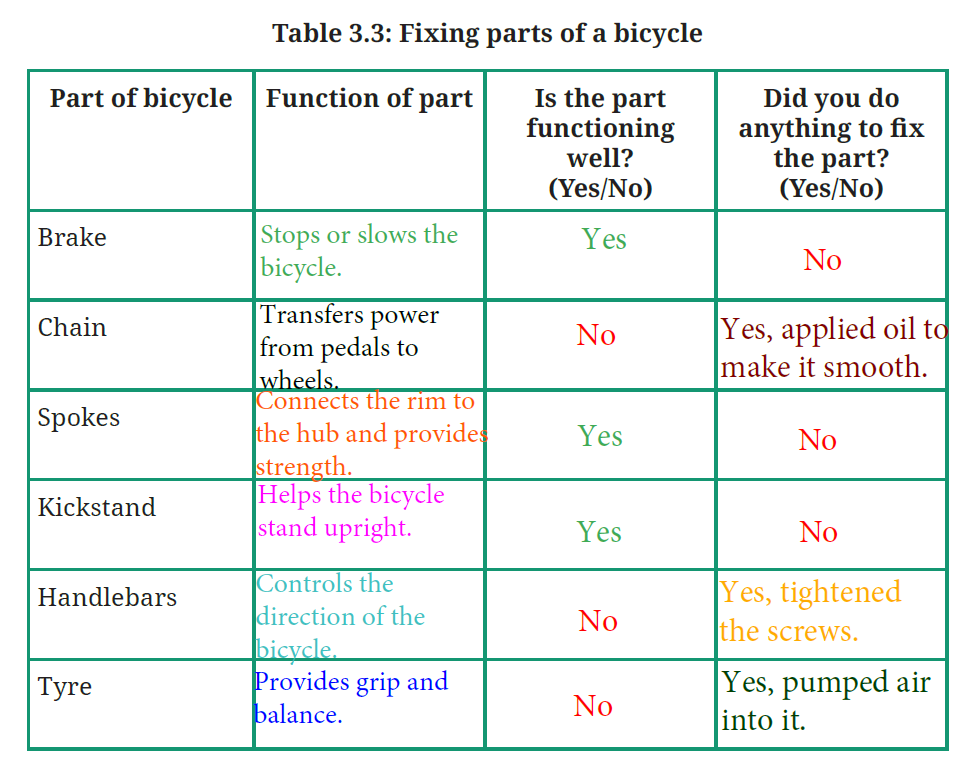 Table 3.3: Fixing parts of a bicycle

| Part of bicycle | Function of part | Is the part functioning well? (Yes/No) | Did you do anything to fix the part? (Yes/No) |
|---|---|---|---|
| Brake | Stops or slows the bicycle. | Yes | No |
| Chain | Transfers power from pedals to wheels. | No | Yes, applied oil to make it smooth. |
| Spokes | Connects the rim to the hub and provides strength. | Yes | No |
| Kickstand | Helps the bicycle stand upright. | Yes | No |
| Handlebars | Controls the direction of the bicycle. | No | Yes, tightened the screws. |
| Tyre | Provides grip and balance. | No | Yes, pumped air into it. |